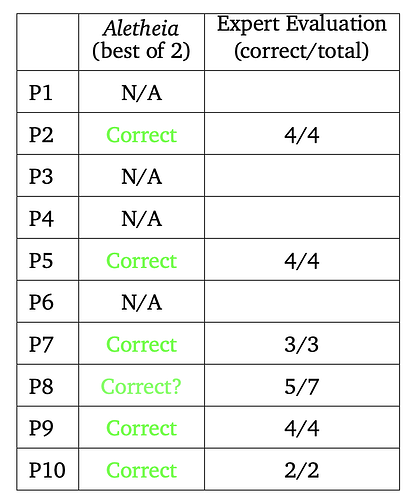 |  | Aletheia (best of 2) | Expert Evaluation (correct/total) |
|---|---|---|
| P1 | N/A |  |
| P2 | Correct | 4/4 |
| P3 | N/A |  |
| P4 | N/A |  |
| P5 | Correct | 4/4 |
| P6 | N/A |  |
| P7 | Correct | 3/3 |
| P8 | Correct? | 5/7 |
| P9 | Correct | 4/4 |
| P10 | Correct | 2/2 |